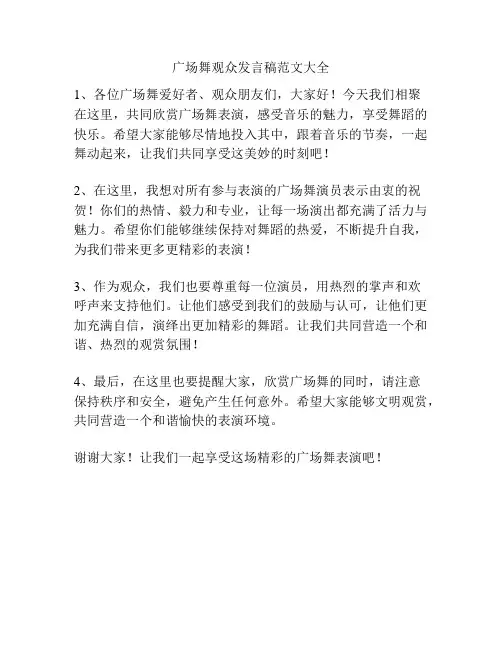 广场舞观众发言稿范文大全

1、各位广场舞爱好者、观众朋友们，大家好！今天我们相聚在这里，共同欣赏广场舞表演，感受音乐的魅力，享受舞蹈的快乐。希望大家能够尽情地投入其中，跟着音乐的节奏，一起舞动起来，让我们共同享受这美妙的时刻吧！

2、在这里，我想对所有参与表演的广场舞演员表示由衷的祝贺！你们的热情、毅力和专业，让每一场演出都充满了活力与魅力。希望你们能够继续保持对舞蹈的热爱，不断提升自我，为我们带来更多更精彩的表演！

3、作为观众，我们也要尊重每一位演员，用热烈的掌声和欢呼声来支持他们。让他们感受到我们的鼓励与认可，让他们更加充满自信，演绎出更加精彩的舞蹈。让我们共同营造一个和谐、热烈的观赏氛围！

4、最后，在这里也要提醒大家，欣赏广场舞的同时，请注意保持秩序和安全，避免产生任何意外。希望大家能够文明观赏，共同营造一个和谐愉快的表演环境。

谢谢大家！让我们一起享受这场精彩的广场舞表演吧！